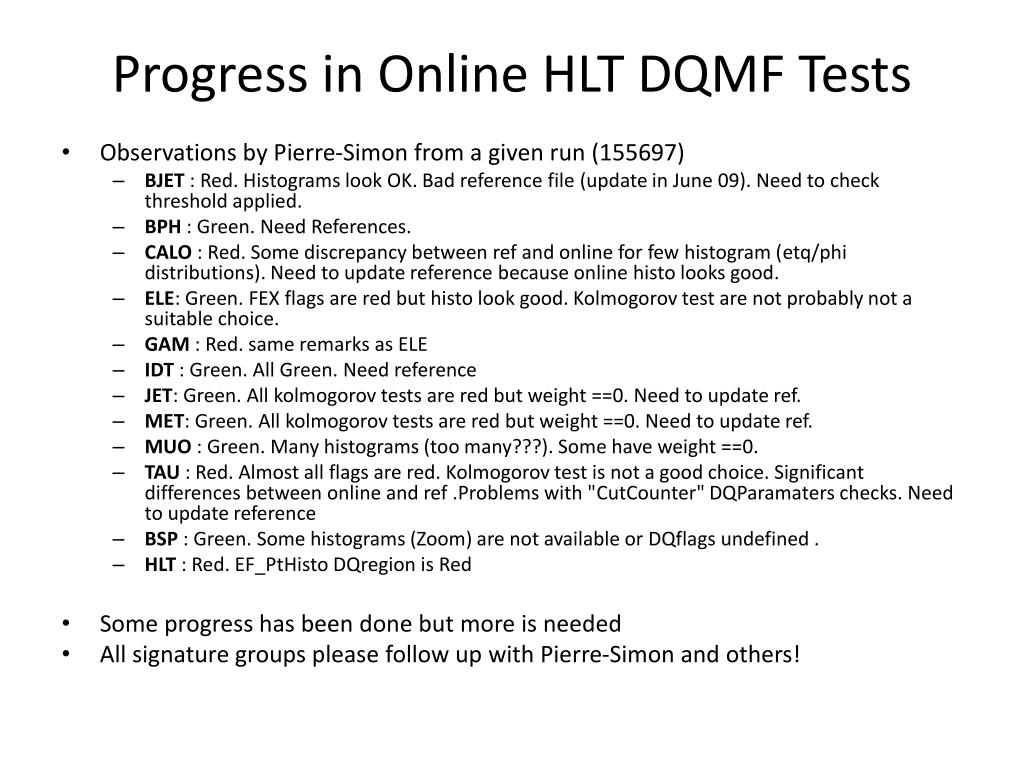 Progress in Online HLT DQMF Tests

• Observations by Pierre-Simon from a given run (155697)
– BJET : Red. Histograms look OK. Bad reference file (update in June 09). Need to check threshold applied.
– BPH : Green. Need References.
– CALO : Red. Some discrepancy between ref and online for few histogram (etq/phi distributions). Need to update reference because online histo looks good.
– ELE: Green. FEX flags are red but histo look good. Kolmogorov test are not probably not a suitable choice.
– GAM : Red. same remarks as ELE
– IDT : Green. All Green. Need reference
– JET: Green. All kolmogorov tests are red but weight ==0. Need to update ref.
– MET: Green. All kolmogorov tests are red but weight ==0. Need to update ref.
– MUO : Green. Many histograms (too many???). Some have weight ==0.
– TAU : Red. Almost all flags are red. Kolmogorov test is not a good choice. Significant differences between online and ref .Problems with "CutCounter" DQParamaters checks. Need to update reference
– BSP : Green. Some histograms (Zoom) are not available or DQflags undefined .
– HLT : Red. EF_PtHisto DQregion is Red

• Some progress has been done but more is needed
• All signature groups please follow up with Pierre-Simon and others!